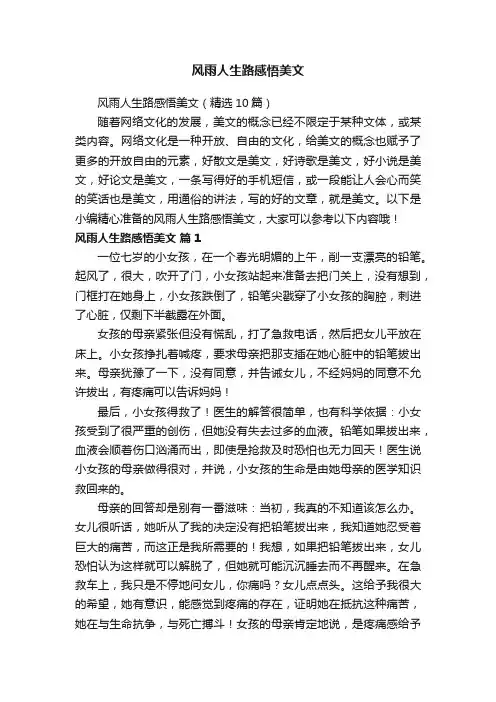 风雨人生路感悟美文

风雨人生路感悟美文（精选 10 篇）

随着网络文化的发展，美文的概念已经不限定于某种文体，或某类内容。网络文化是一种开放、自由的文化，给美文的概念也赋予了更多的开放自由的元素，好散文是美文，好诗歌是美文，好小说是美文，好论文是美文，一条写得好的手机短信，或一段能让人会心而笑的笑话也是美文，用通俗的讲法，写的好的文章，就是美文。以下是小编精心准备的风雨人生路感悟美文，大家可以参考以下内容哦！

风雨人生路感悟美文 篇 1

一位七岁的小女孩，在一个春光明媚的上午，削一支漂亮的铅笔。起风了，很大，吹开了门，小女孩站起来准备去把门关上，没有想到，门框打在她身上，小女孩跌倒了，铅笔尖戳穿了小女孩的胸腔，刺进了心脏，仅剩下半截露在外面。

女孩的母亲紧张但没有慌乱，打了急救电话，然后把女儿平放在床上。小女孩挣扎着喊疼，要求母亲把那支插在她心脏中的铅笔拔出来。母亲犹豫了一下，没有同意，并告诫女儿，不经妈妈的同意不允许拔出，有疼痛可以告诉妈妈！

最后，小女孩得救了！医生的解答很简单，也有科学依据：小女孩受到了很严重的创伤，但她没有失去过多的血液。铅笔如果拔出来，血液会顺着伤口汹涌而出，即使是抢救及时恐怕也无力回天！医生说小女孩的母亲做得很对，并说，小女孩的生命是由她母亲的医学知识救回来的。

母亲的回答却是别有一番滋味：当初，我真的不知道该怎么办。女儿很听话，她听从了我的决定没有把铅笔拔出来，我知道她忍受着巨大的痛苦，而这正是我所需要的！我想，如果把铅笔拔出来，女儿恐怕认为这样就可以解脱了，但她就可能沉沉睡去而不再醒来。在急救车上，我只是不停地问女儿，你痛吗？女儿点点头。这给予我很大的希望，她有意识，能感觉到疼痛的存在，证明她在抵抗这种痛苦，她在与生命抗争，与死亡搏斗！女孩的母亲肯定地说，是疼痛感给予